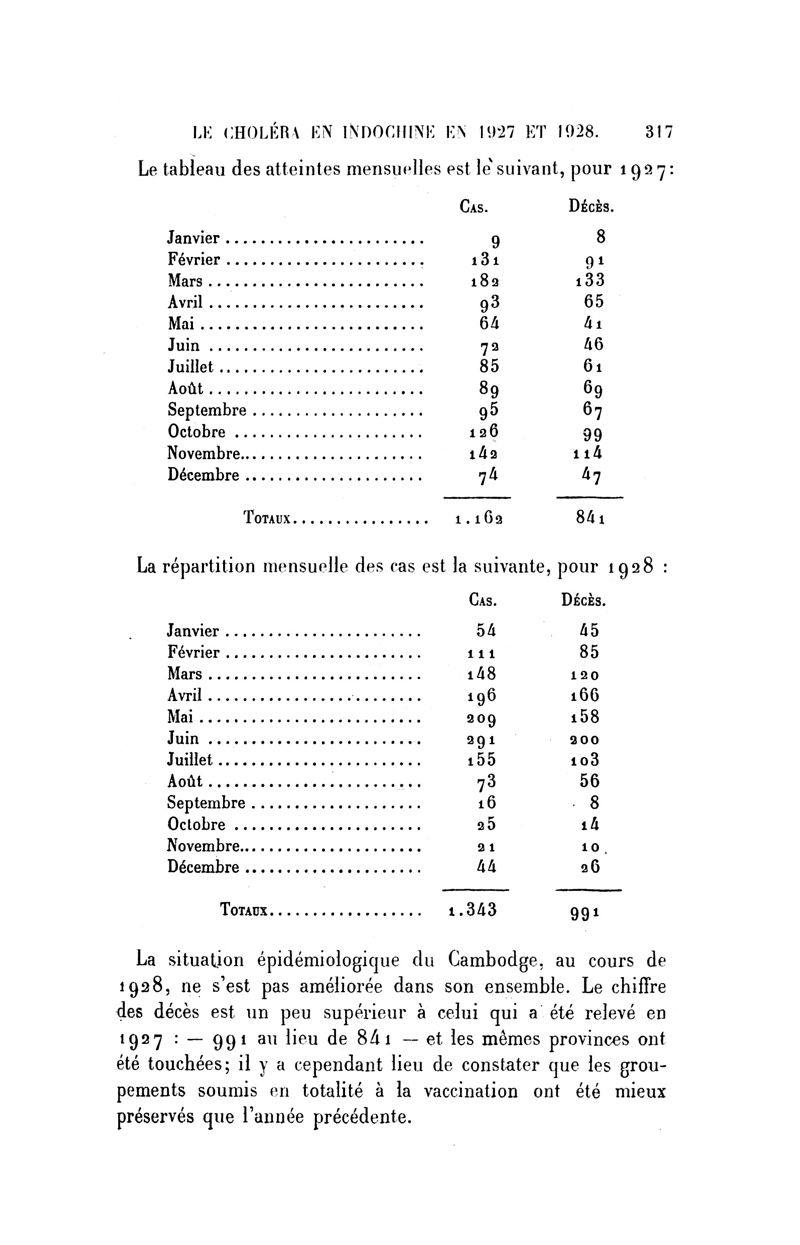 LE CHOLÉRA EN INDOCHINE EN 1927 ET 1928. 317

Le tableau des atteintes mensuelles est le suivant, pour 1927:

| | Cas. | Décès. |
|---|---|---|
| Janvier | 9 | 8 |
| Février | 131 | 91 |
| Mars | 182 | 133 |
| Avril | 93 | 65 |
| Mai | 64 | 41 |
| Juin | 72 | 46 |
| Juillet | 85 | 61 |
| Août | 89 | 69 |
| Septembre | 95 | 67 |
| Octobre | 126 | 99 |
| Novembre | 142 | 114 |
| Décembre | 74 | 47 |
| Totaux | 1.162 | 841 |

La répartition mensuelle des cas est la suivante, pour 1928 :

| | Cas. | Décès. |
|---|---|---|
| Janvier | 54 | 45 |
| Février | 111 | 85 |
| Mars | 148 | 120 |
| Avril | 196 | 166 |
| Mai | 209 | 158 |
| Juin | 291 | 200 |
| Juillet | 155 | 103 |
| Août | 73 | 56 |
| Septembre | 16 | 8 |
| Octobre | 25 | 14 |
| Novembre | 21 | 10 |
| Décembre | 44 | 26 |
| Totaux | 1.343 | 991 |

La situation épidémiologique du Cambodge, au cours de 1928, ne s'est pas améliorée dans son ensemble. Le chiffre des décès est un peu supérieur à celui qui a été relevé en 1927 : — 991 au lieu de 841 — et les mêmes provinces ont été touchées; il y a cependant lieu de constater que les groupements soumis en totalité à la vaccination ont été mieux préservés que l'année précédente.